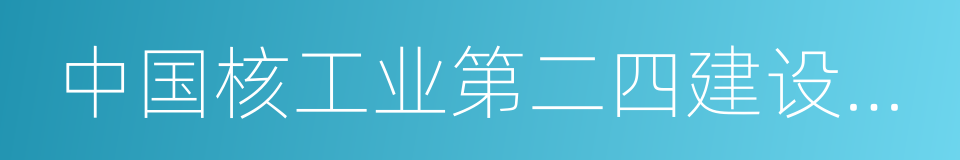 中国核工业第二四建设...